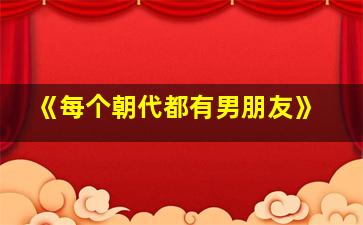 《每个朝代都有男朋友》